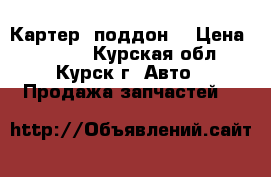 Картер поддон Цена Курская обл Курск г Авто Продажа запчастей

http://Объявлений.сайт